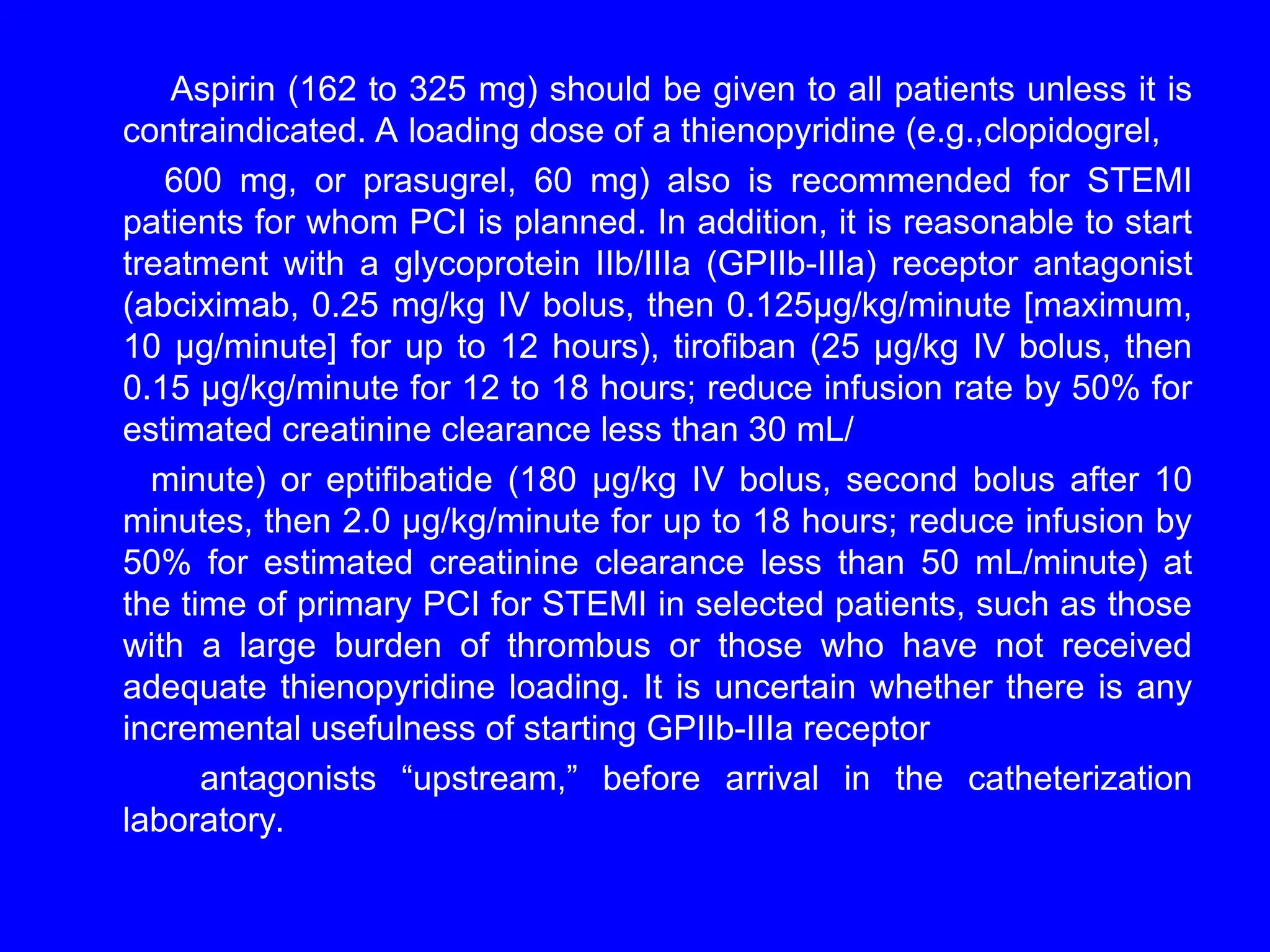 Aspirin (162 to 325 mg) should be given to all patients unless it is contraindicated. A loading dose of a thienopyridine (e.g.,clopidogrel,

600 mg, or prasugrel, 60 mg) also is recommended for STEMI patients for whom PCI is planned. In addition, it is reasonable to start treatment with a glycoprotein IIb/IIIa (GPIIb-IIIa) receptor antagonist (abciximab, 0.25 mg/kg IV bolus, then 0.125μg/kg/minute [maximum, 10 μg/minute] for up to 12 hours), tirofiban (25 μg/kg IV bolus, then 0.15 μg/kg/minute for 12 to 18 hours; reduce infusion rate by 50% for estimated creatinine clearance less than 30 mL/

minute) or eptifibatide (180 μg/kg IV bolus, second bolus after 10 minutes, then 2.0 μg/kg/minute for up to 18 hours; reduce infusion by 50% for estimated creatinine clearance less than 50 mL/minute) at the time of primary PCI for STEMI in selected patients, such as those with a large burden of thrombus or those who have not received adequate thienopyridine loading. It is uncertain whether there is any incremental usefulness of starting GPIIb-IIIa receptor

antagonists "upstream," before arrival in the catheterization laboratory.